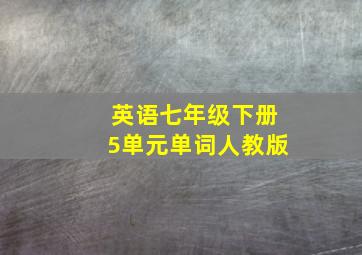 英语七年级下册
5单元单词人教版